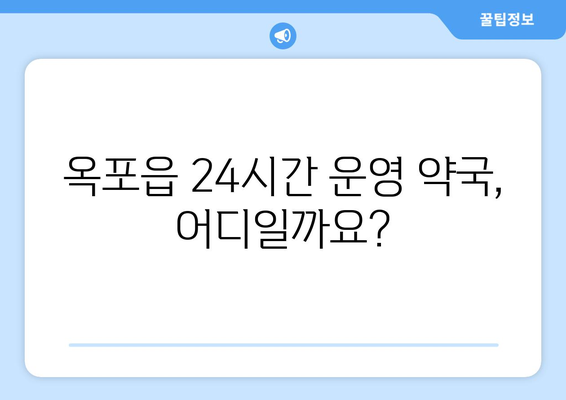 꿀팁정보

옥포읍 24시간 운영 약국, 어디일까요?